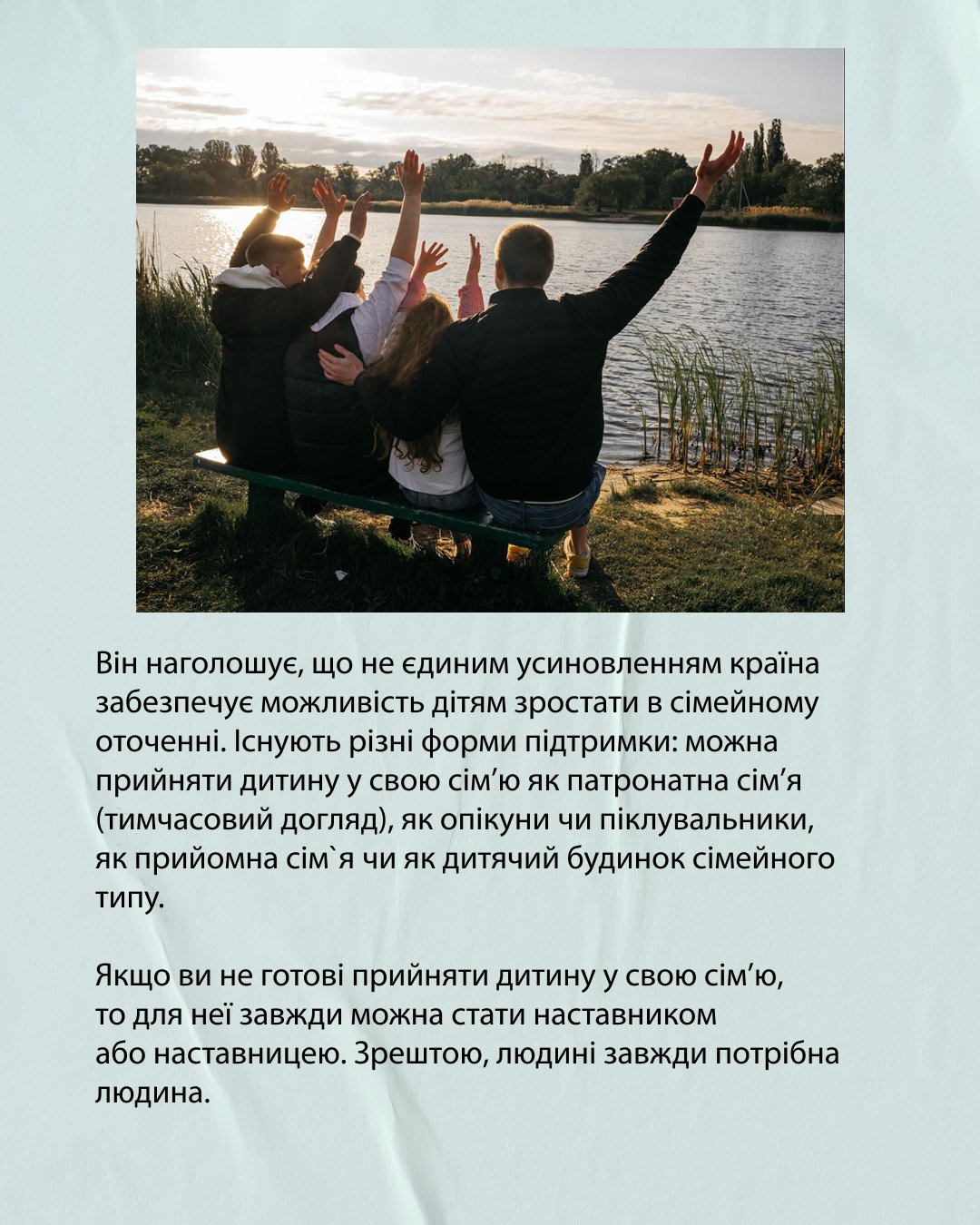 Він наголошує, що не єдиним усиновленням країна забезпечує можливість дітям зростати в сімейному оточенні. Існують різні форми підтримки: можна прийняти дитину у свою сім'ю як патронатна сім'я (тимчасовий догляд), як опікуни чи піклувальники, як прийомна сім`я чи як дитячий будинок сімейного типу.

Якщо ви не готові прийняти дитину у свою сім'ю, то для неї завжди можна стати наставником або наставницею. Зрештою, людині завжди потрібна людина.